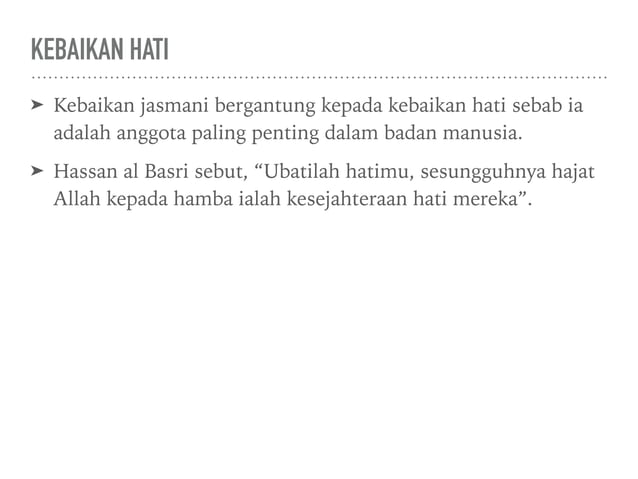 KEBAIKAN HATI

➤ Kebaikan jasmani bergantung kepada kebaikan hati sebab ia adalah anggota paling penting dalam badan manusia.

➤ Hassan al Basri sebut, “Ubatilah hatimu, sesungguhnya hajat Allah kepada hamba ialah kesejahteraan hati mereka”.